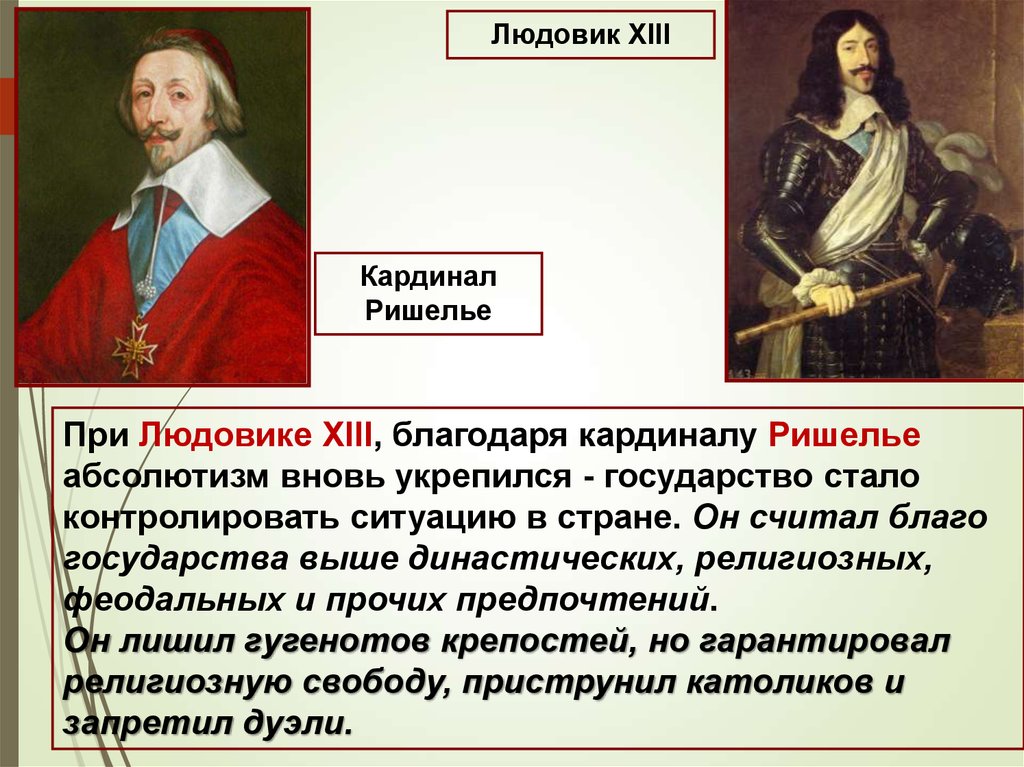 Людовик XIII

Кардинал Ришелье

При Людовике XIII, благодаря кардиналу Ришелье абсолютизм вновь укрепился - государство стало контролировать ситуацию в стране. Он считал благо государства выше династических, религиозных, феодальных и прочих предпочтений.
Он лишил гугенотов крепостей, но гарантировал религиозную свободу, приструнил католиков и запретил дуэли.